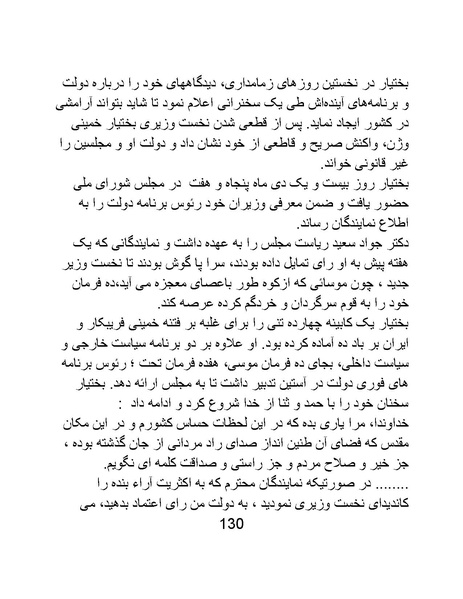 بختیار در نخستین روزهای زمامداری، دیدگاههای خود را درباره دولت و برنامه‌های آینده‌اش طی یک سخنرانی اعلام نمود تا شاید بتواند آرامشی در کشور ایجاد نماید. پس از قطعی شدن نخست وزیری بختیار خمینی وژن، واکنش صریح و قاطعی از خود نشان داد و دولت او و مجلسین را غیر قانونی خواند.

بختیار روز بیست و یک دی ماه پنجاه و هفت در مجلس شورای ملی حضور یافت و ضمن معرفی وزیران خود رئوس برنامه دولت را به اطلاع نمایندگان رساند.

دکتر جواد سعید ریاست مجلس را به عهده داشت و نمایندگانی که یک هفته پیش به او رای تمایل داده بودند، سرا پا گوش بودند تا نخست وزیر جدید ، چون موسائی که ازکوه طور باعصای معجزه می آید،ده فرمان خود را به قوم سرگردان و خردگم کرده عرصه کند.

بختیار یک کابینه چهارده تنی را برای غلبه بر فتنه خمینی فریبکار و ایران بر باد ده آماده کرده بود. او علاوه بر دو برنامه سیاست خارجی و سیاست داخلی، بجای ده فرمان موسی، هفده فرمان تحت ؛ رئوس برنامه های فوری دولت در آستین تدبیر داشت تا به مجلس ارائه دهد. بختیار سخنان خود را با حمد و ثنا از خدا شروع کرد و ادامه داد :

خداوندا، مرا یاری بده که در این لحظات حساس کشورم و در این مکان مقدس که فضای آن طنین انداز صدای راد مردانی از جان گذشته بوده ، جز خیر و صلاح مردم و جز راستی و صداقت کلمه ای نگویم.

........ در صورتیکه نمایندگان محترم که به اکثریت آراء بنده را کاندیدای نخست وزیری نمودید ، به دولت من رای اعتماد بدهید، می

130